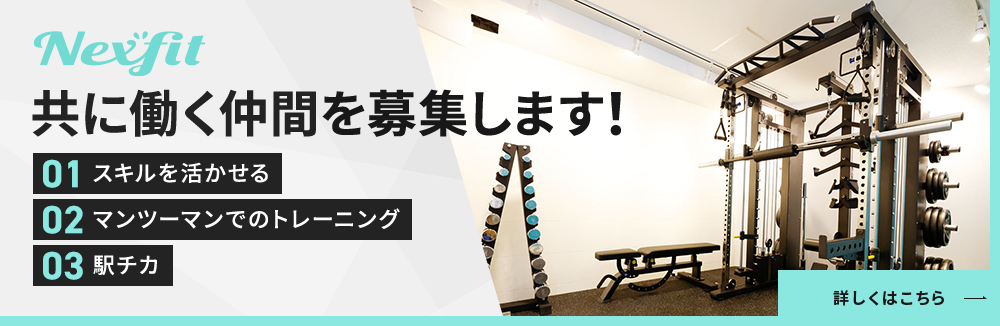 Nexfit

共に働く仲間を募集します!

01 スキルを活かせる

02 マンツーマンでのトレーニング

03 駅チカ

詳しくはこちら